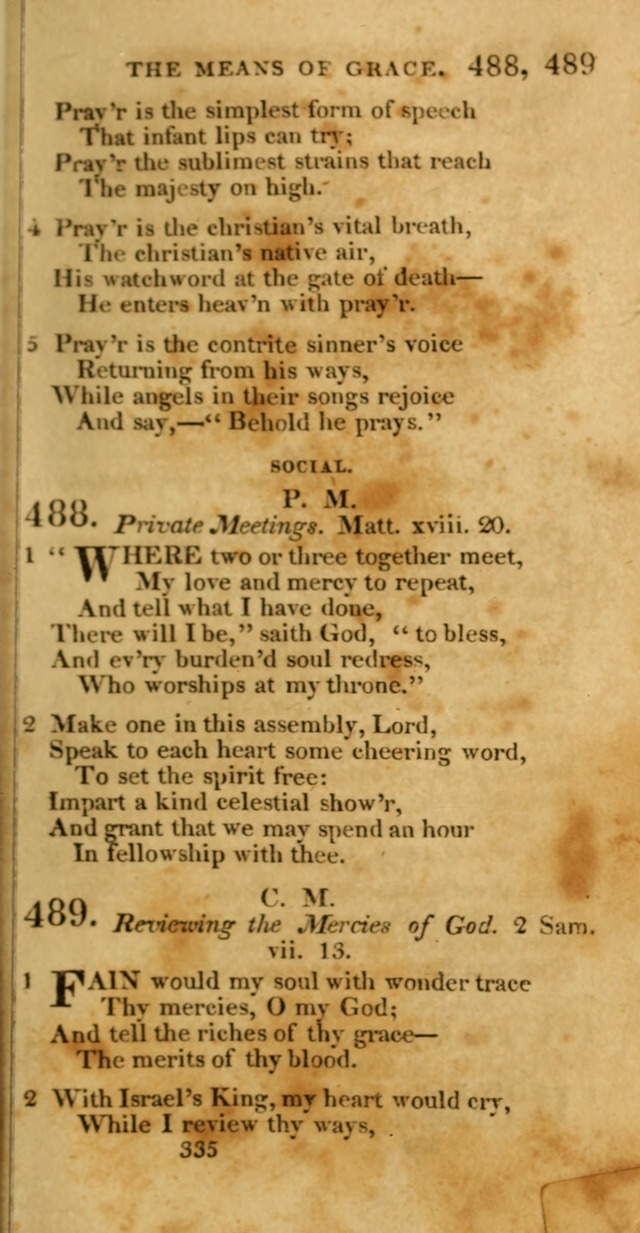 THE MEANS OF GRACE. 488, 489

Pray'r is the simplest form of speech
That infant lips can try;
Pray'r the sublimest strains that reach
The majesty on high.

4 Pray'r is the christian's vital breath,
The christian's native air,
His watchword at the gate of death—
He enters heav'n with pray'r.

5 Pray'r is the contrite sinner's voice
Returning from his ways,
While angels in their songs rejoice
And say,—"Behold he prays."

SOCIAL.

488. P. M.
Private Meetings. Matt. xviii. 20.

1 "WHERE two or three together meet,
My love and mercy to repeat,
And tell what I have done,
There will I be," saith God, "to bless,
And ev'ry burden'd soul redress,
Who worships at my throne."

2 Make one in this assembly, Lord,
Speak to each heart some cheering word,
To set the spirit free:
Impart a kind celestial show'r,
And grant that we may spend an hour
In fellowship with thee.

489. C. M.
Reviewing the Mercies of God. 2 Sam. vii. 13.

1 FAIN would my soul with wonder trace
Thy mercies, O my God;
And tell the riches of thy grace—
The merits of thy blood.

2 With Israel's King, my heart would cry,
While I review thy ways,

335